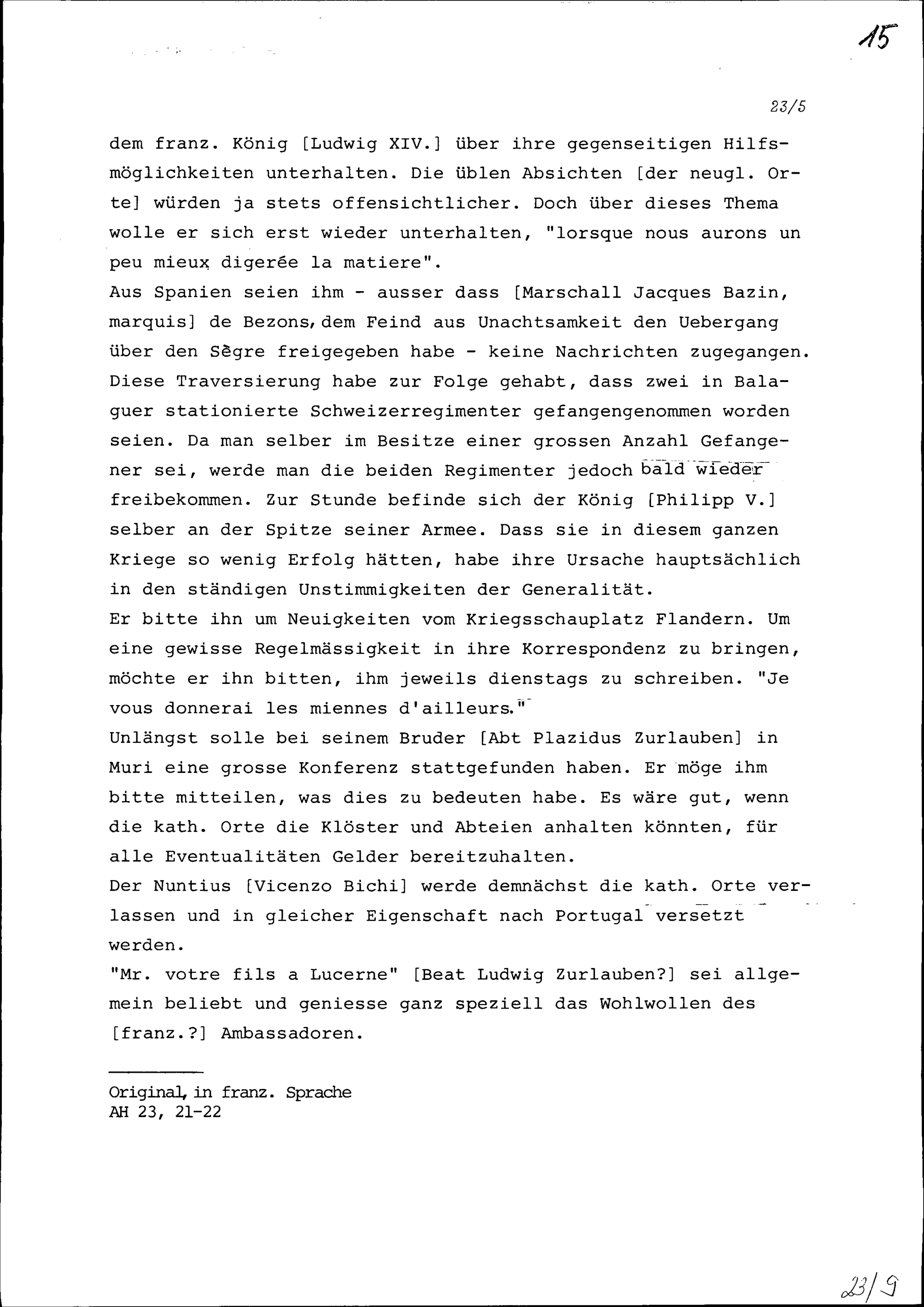 15

23/5

dem franz. König [Ludwig XIV.] über ihre gegenseitigen Hilfsmöglichkeiten unterhalten. Die üblen Absichten [der neugl. Orte] würden ja stets offensichtlicher. Doch über dieses Thema wolle er sich erst wieder unterhalten, "lorsque nous aurons un peu mieux digerée la matiere".
Aus Spanien seien ihm - ausser dass [Marschall Jacques Bazin, marquis] de Bezons, dem Feind aus Unachtsamkeit den Uebergang über den Sègre freigegeben habe - keine Nachrichten zugegangen. Diese Traversierung habe zur Folge gehabt, dass zwei in Balaguer stationierte Schweizerregimenter gefangengenommen worden seien. Da man selber im Besitze einer grossen Anzahl Gefangener sei, werde man die beiden Regimenter jedoch bald wieder freibekommen. Zur Stunde befinde sich der König [Philipp V.] selber an der Spitze seiner Armee. Dass sie in diesem ganzen Kriege so wenig Erfolg hätten, habe ihre Ursache hauptsächlich in den ständigen Unstimmigkeiten der Generalität.
Er bitte ihn um Neuigkeiten vom Kriegsschauplatz Flandern. Um eine gewisse Regelmässigkeit in ihre Korrespondenz zu bringen, möchte er ihn bitten, ihm jeweils dienstags zu schreiben. "Je vous donnerai les miennes d'ailleurs."
Unlängst solle bei seinem Bruder [Abt Plazidus Zurlauben] in Muri eine grosse Konferenz stattgefunden haben. Er möge ihm bitte mitteilen, was dies zu bedeuten habe. Es wäre gut, wenn die kath. Orte die Klöster und Abteien anhalten könnten, für alle Eventualitäten Gelder bereitzuhalten.
Der Nuntius [Vicenzo Bichi] werde demnächst die kath. Orte verlassen und in gleicher Eigenschaft nach Portugal versetzt werden.
"Mr. votre fils a Lucerne" [Beat Ludwig Zurlauben?] sei allgemein beliebt und geniesse ganz speziell das Wohlwollen des [franz.?] Ambassadoren.

Original, in franz. Sprache
AH 23, 21-22

23/9